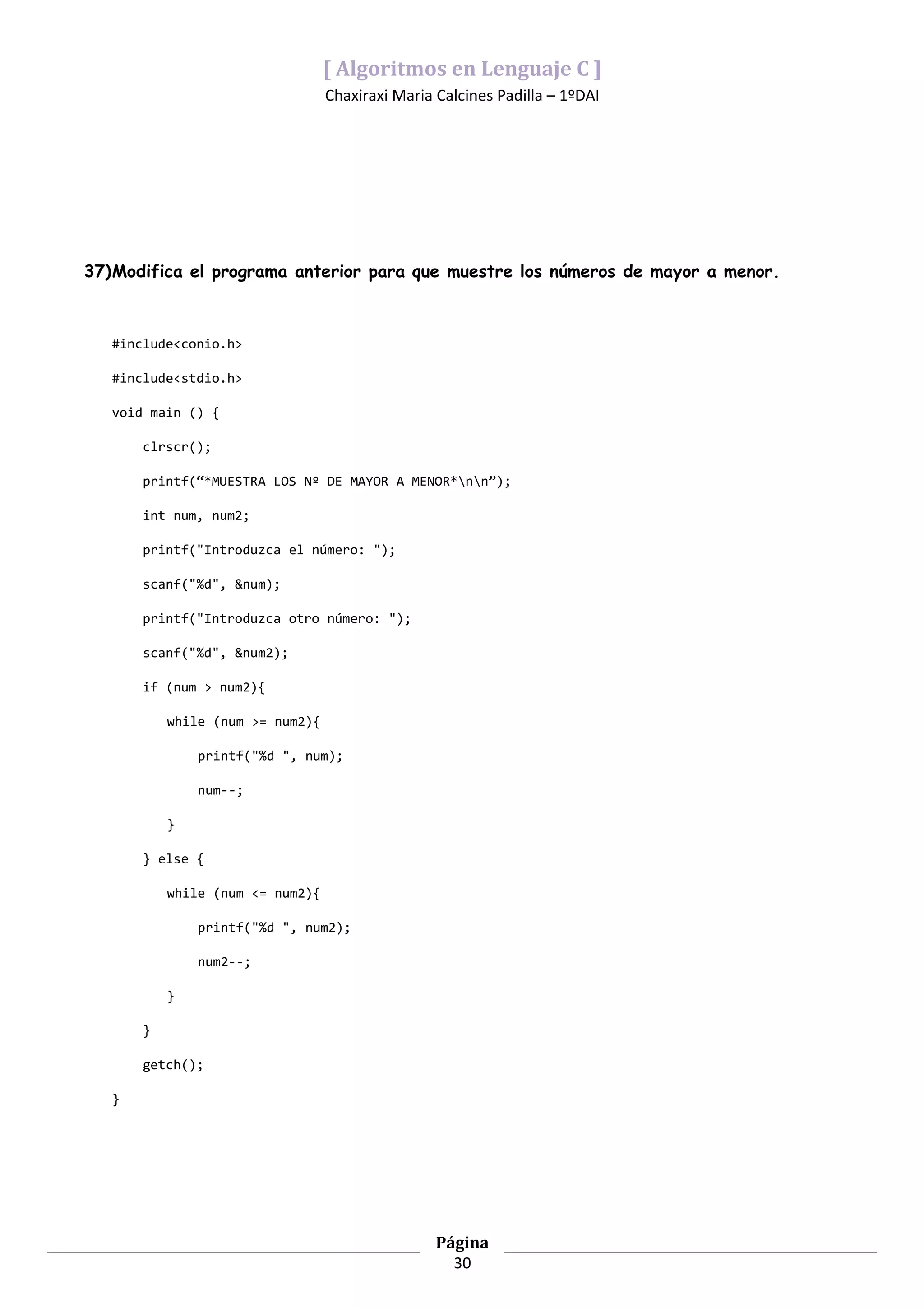 [ Algoritmos en Lenguaje C ]
Chaxiraxi Maria Calcines Padilla – 1ºDAI

37)Modifica el programa anterior para que muestre los números de mayor a menor.

#include<conio.h>

#include<stdio.h>

void main () {

clrscr();

printf(“*MUESTRA LOS Nº DE MAYOR A MENOR*\n\n”);

int num, num2;

printf("Introduzca el número: ");

scanf("%d", &num);

printf("Introduzca otro número: ");

scanf("%d", &num2);

if (num > num2){

while (num >= num2){

printf("%d ", num);

num--;

}

} else {

while (num <= num2){

printf("%d ", num2);

num2--;

}

}

getch();

}

Página
30